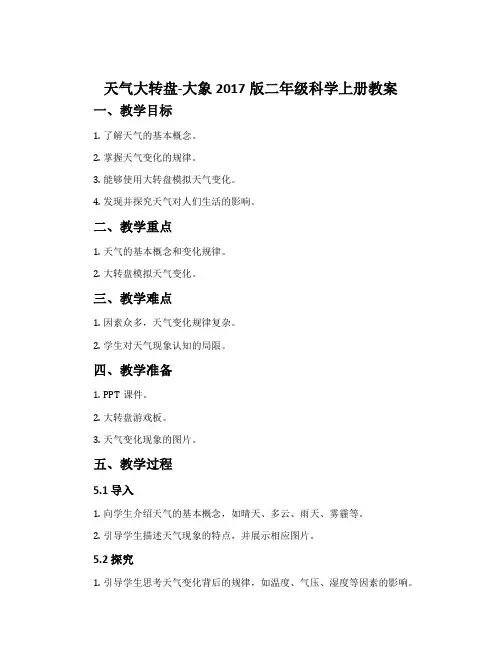 天气大转盘-大象 2017 版二年级科学上册教案

一、教学目标

1. 了解天气的基本概念。

2. 掌握天气变化的规律。

3. 能够使用大转盘模拟天气变化。

4. 发现并探究天气对人们生活的影响。

二、教学重点

1. 天气的基本概念和变化规律。

2. 大转盘模拟天气变化。

三、教学难点

1. 因素众多，天气变化规律复杂。

2. 学生对天气现象认知的局限。

四、教学准备

1. PPT 课件。

2. 大转盘游戏板。

3. 天气变化现象的图片。

五、教学过程

5.1 导入

1. 向学生介绍天气的基本概念，如晴天、多云、雨天、雾霾等。

2. 引导学生描述天气现象的特点，并展示相应图片。

5.2 探究

1. 引导学生思考天气变化背后的规律，如温度、气压、湿度等因素的影响。